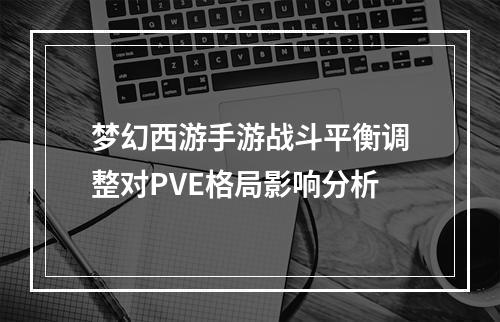 梦幻西游手游战斗平衡调整对PVE格局影响分析